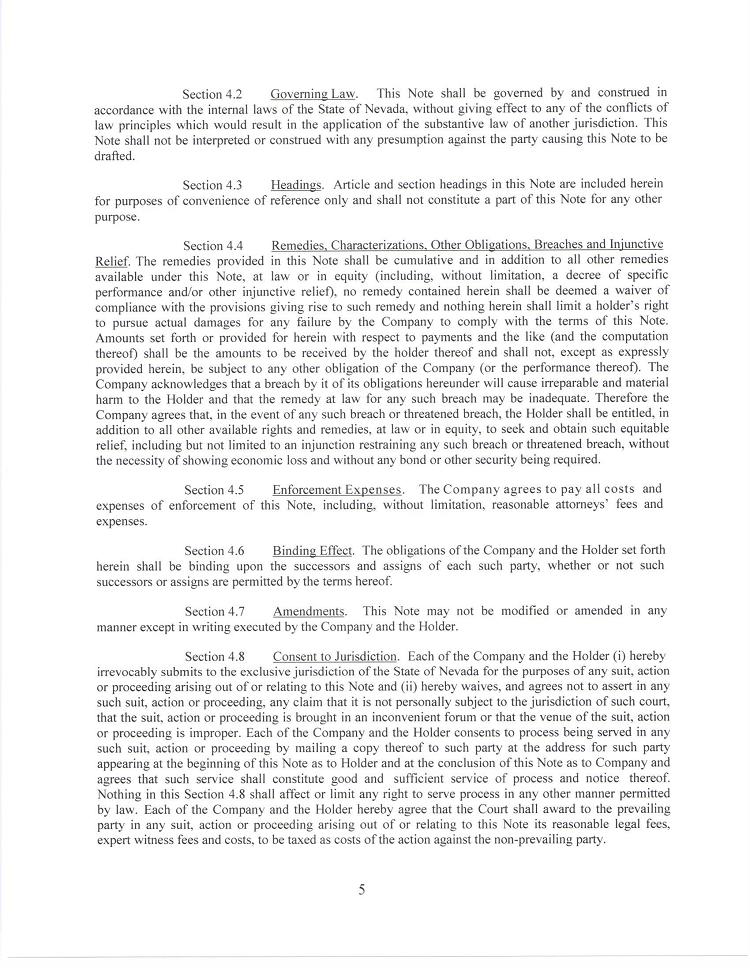 Section 4.2 Governing Law. This Note shall be governed by and construed in accordance with the internal laws of the State of Nevada, without giving effect to any of the conflicts of law principles which would result in the application of the substantive law of another jurisdiction. This Note shall not be interpreted or construed with any presumption against the party causing this Note to be drafted.

Section 4.3 Headings. Article and section headings in this Note are included herein for purposes of convenience of reference only and shall not constitute a part of this Note for any other purpose.

Section 4.4 Remedies, Characterizations, Other Obligations, Breaches and Injunctive Relief. The remedies provided in this Note shall be cumulative and in addition to all other remedies available under this Note, at law or in equity (including, without limitation, a decree of specific performance and/or other injunctive relief), no remedy contained herein shall be deemed a waiver of compliance with the provisions giving rise to such remedy and nothing herein shall limit a holder's right to pursue actual damages for any failure by the Company to comply with the terms of this Note. Amounts set forth or provided for herein with respect to payments and the like (and the computation thereof) shall be the amounts to be received by the holder thereof and shall not, except as expressly provided herein, be subject to any other obligation of the Company (or the performance thereof). The Company acknowledges that a breach by it of its obligations hereunder will cause irreparable and material harm to the Holder and that the remedy at law for any such breach may be inadequate. Therefore the Company agrees that, in the event of any such breach or threatened breach, the Holder shall be entitled, in addition to all other available rights and remedies, at law or in equity, to seek and obtain such equitable relief, including but not limited to an injunction restraining any such breach or threatened breach, without the necessity of showing economic loss and without any bond or other security being required.

Section 4.5 Enforcement Expenses. The Company agrees to pay all costs and expenses of enforcement of this Note, including, without limitation, reasonable attorneys' fees and expenses.

Section 4.6 Binding Effect. The obligations of the Company and the Holder set forth herein shall be binding upon the successors and assigns of each such party, whether or not such successors or assigns are permitted by the terms hereof.

Section 4.7 Amendments. This Note may not be modified or amended in any manner except in writing executed by the Company and the Holder.

Section 4.8 Consent to Jurisdiction. Each of the Company and the Holder (i) hereby irrevocably submits to the exclusive jurisdiction of the State of Nevada for the purposes of any suit, action or proceeding arising out of or relating to this Note and (ii) hereby waives, and agrees not to assert in any such suit, action or proceeding, any claim that it is not personally subject to the jurisdiction of such court, that the suit, action or proceeding is brought in an inconvenient forum or that the venue of the suit, action or proceeding is improper. Each of the Company and the Holder consents to process being served in any such suit, action or proceeding by mailing a copy thereof to such party at the address for such party appearing at the beginning of this Note as to Holder and at the conclusion of this Note as to Company and agrees that such service shall constitute good and sufficient service of process and notice thereof. Nothing in this Section 4.8 shall affect or limit any right to serve process in any other manner permitted by law. Each of the Company and the Holder hereby agree that the Court shall award to the prevailing party in any suit, action or proceeding arising out of or relating to this Note its reasonable legal fees, expert witness fees and costs, to be taxed as costs of the action against the non-prevailing party.

5